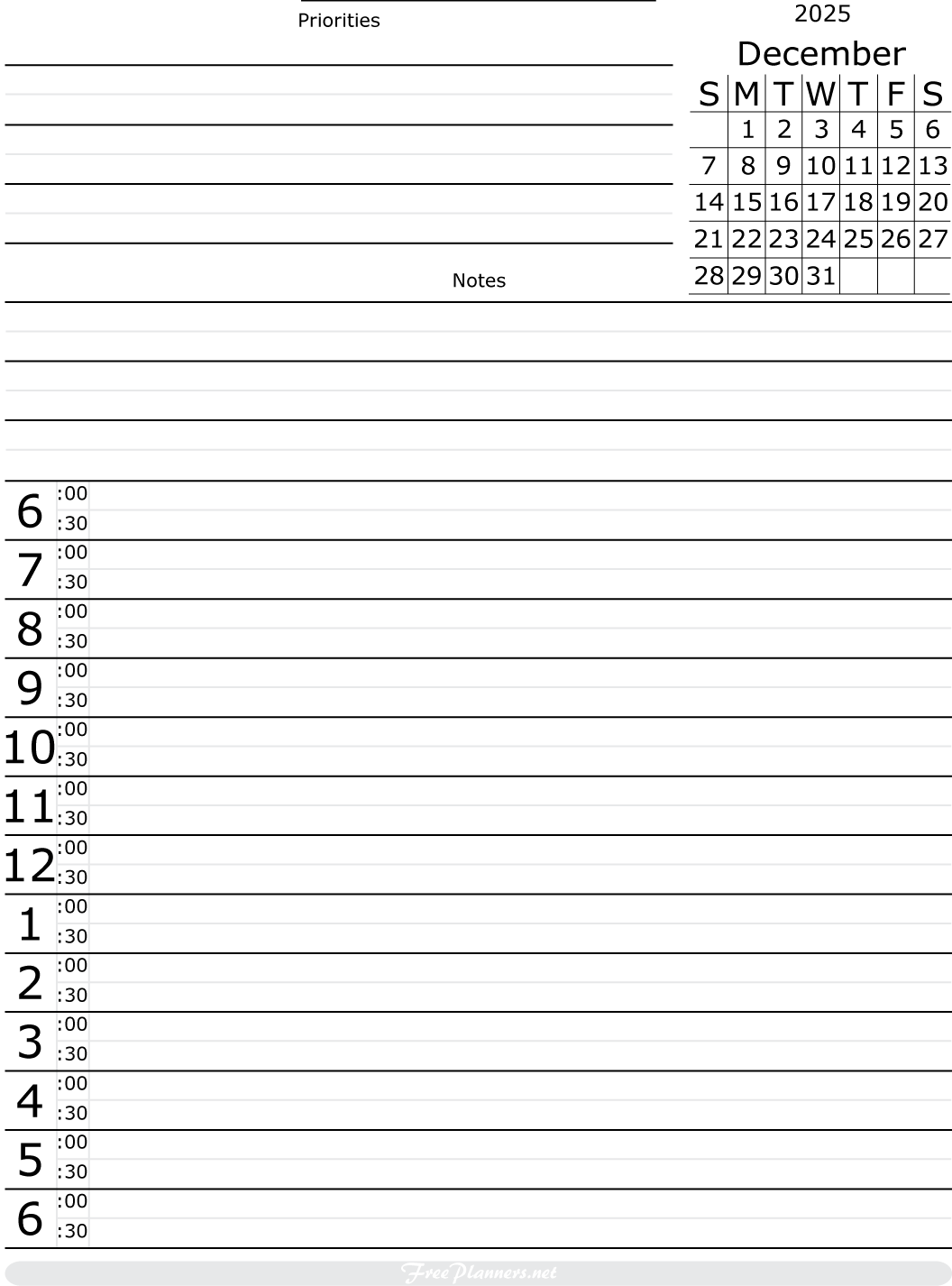 Priorities

2025

December

| S | M | T | W | T | F | S |
|---|---|---|---|---|---|---|
| | 1 | 2 | 3 | 4 | 5 | 6 |
| 7 | 8 | 9 | 10 | 11 | 12 | 13 |
| 14 | 15 | 16 | 17 | 18 | 19 | 20 |
| 21 | 22 | 23 | 24 | 25 | 26 | 27 |
| 28 | 29 | 30 | 31 | | | |

Notes

6 :00
:30
7 :00
:30
8 :00
:30
9 :00
:30
10 :00
:30
11 :00
:30
12 :00
:30
1 :00
:30
2 :00
:30
3 :00
:30
4 :00
:30
5 :00
:30
6 :00
:30

FreePlanners.net